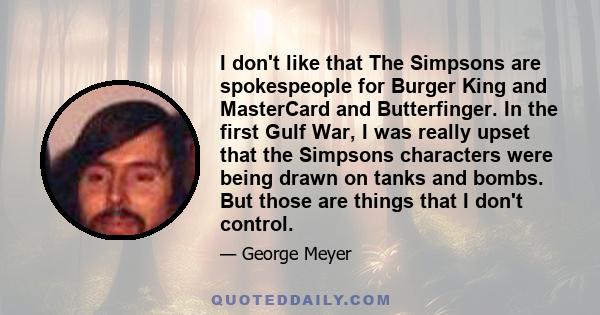 I don't like that The Simpsons are spokespeople for Burger King and MasterCard and Butterfinger. In the first Gulf War, I was really upset that the Simpsons characters were being drawn on tanks and bombs. But those are things that I don't control.

— George Meyer

QUOTEDDAILY.COM